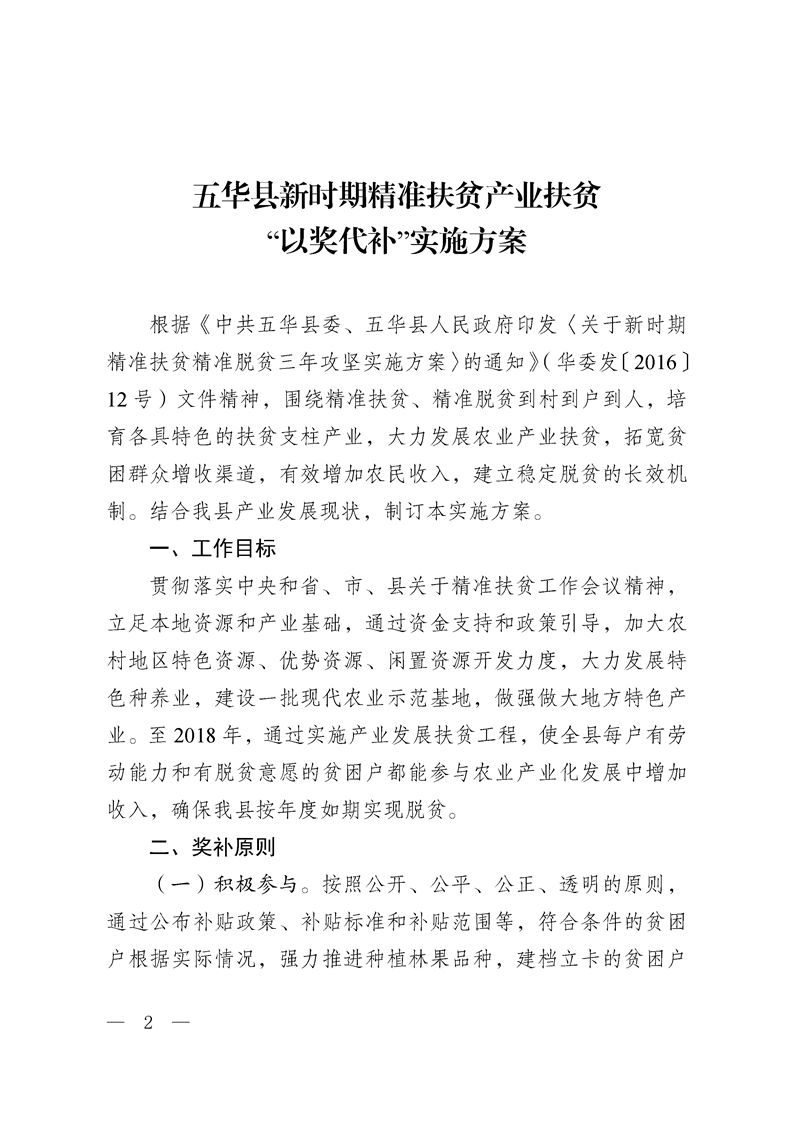 五华县新时期精准扶贫产业扶贫
“以奖代补”实施方案

根据《中共五华县委、五华县人民政府印发〈关于新时期精准扶贫精准脱贫三年攻坚实施方案〉的通知》(华委发〔2016〕12号)文件精神，围绕精准扶贫、精准脱贫到村到户到人，培育各具特色的扶贫支柱产业，大力发展农业产业扶贫，拓宽贫困群众增收渠道，有效增加农民收入，建立稳定脱贫的长效机制。结合我县产业发展现状，制订本实施方案。

一、工作目标

贯彻落实中央和省、市、县关于精准扶贫工作会议精神，立足本地资源和产业基础，通过资金支持和政策引导，加大农村地区特色资源、优势资源、闲置资源开发力度，大力发展特色种养业，建设一批现代农业示范基地，做强做大地方特色产业。至2018年，通过实施产业发展扶贫工程，使全县每户有劳动能力和有脱贫意愿的贫困户都能参与农业产业化发展中增加收入，确保我县按年度如期实现脱贫。

二、奖补原则

（一）积极参与。按照公开、公平、公正、透明的原则，通过公布补贴政策、补贴标准和补贴范围等，符合条件的贫困户根据实际情况，强力推进种植林果品种，建档立卡的贫困户

— 2 —